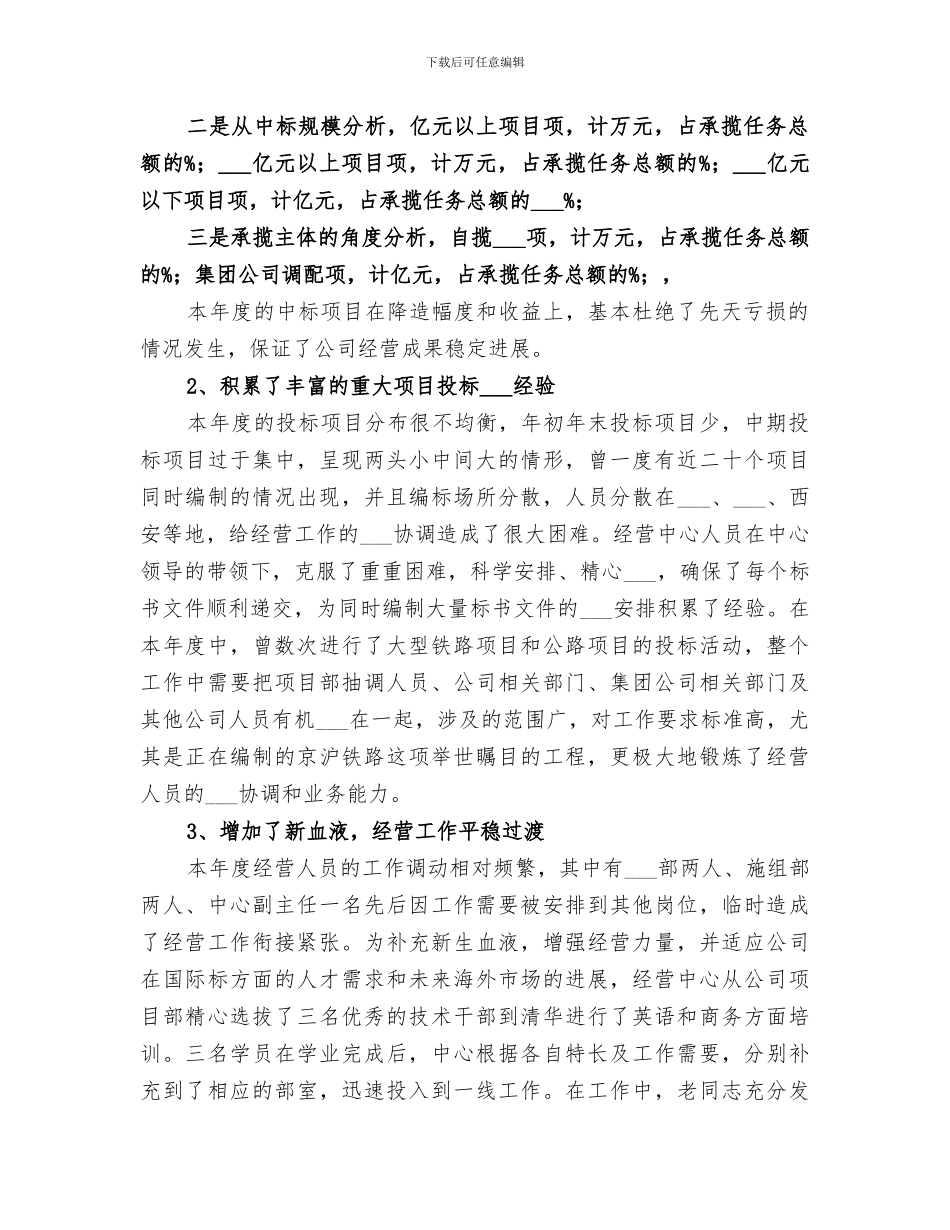 下载后可任意编辑

二是从中标规模分析，亿元以上项目项，计万元，占承揽任务总额的%；___亿元以上项目项，计万元，占承揽任务总额的%；___亿元以下项目项，计亿元，占承揽任务总额的___%；

三是承揽主体的角度分析，自揽___项，计万元，占承揽任务总额的%；集团公司调配项，计亿元，占承揽任务总额的%；，

本年度的中标项目在降造幅度和收益上，基本杜绝了先天亏损的情况发生，保证了公司经营成果稳定进展。

2、积累了丰富的重大项目投标___经验

本年度的投标项目分布很不均衡，年初年末投标项目少，中期投标项目过于集中，呈现两头小中间大的情形，曾一度有近二十个项目同时编制的情况出现，并且编标场所分散，人员分散在___、___、西安等地，给经营工作的___协调造成了很大困难。经营中心人员在中心领导的带领下，克服了重重困难，科学安排、精心___，确保了每个标书文件顺利递交，为同时编制大量标书文件的___安排积累了经验。在本年度中，曾数次进行了大型铁路项目和公路项目的投标活动，整个工作中需要把项目部抽调人员、公司相关部门、集团公司相关部门及其他公司人员有机___在一起，涉及的范围广，对工作要求标准高，尤其是正在编制的京沪铁路这项举世瞩目的工程，更极大地锻炼了经营人员的___协调和业务能力。

3、增加了新血液，经营工作平稳过渡

本年度经营人员的工作调动相对频繁，其中有___部两人、施组部两人、中心副主任一名先后因工作需要被安排到其他岗位，临时造成了经营工作衔接紧张。为补充新生血液，增强经营力量，并适应公司在国际标方面的人才需求和未来海外市场的进展，经营中心从公司项目部精心选拔了三名优秀的技术干部到清华进行了英语和商务方面培训。三名学员在学业完成后，中心根据各自特长及工作需要，分别补充到了相应的部室，迅速投入到一线工作。在工作中，老同志充分发